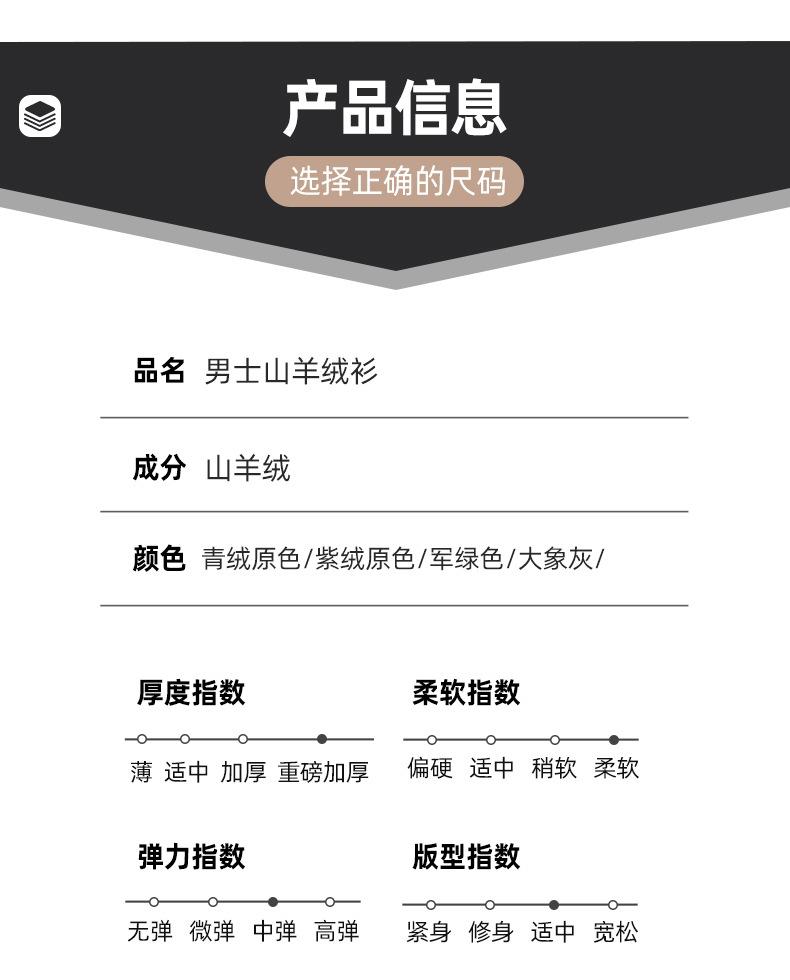 产品信息

选择正确的尺码

品名 男士山羊绒衫

成分 山羊绒

颜色 青绒原色/紫绒原色/军绿色/大象灰/

厚度指数

薄 适中 加厚 重磅加厚

柔软指数

偏硬 适中 稍软 柔软

弹力指数

无弹 微弹 中弹 高弹

版型指数

紧身 修身 适中 宽松